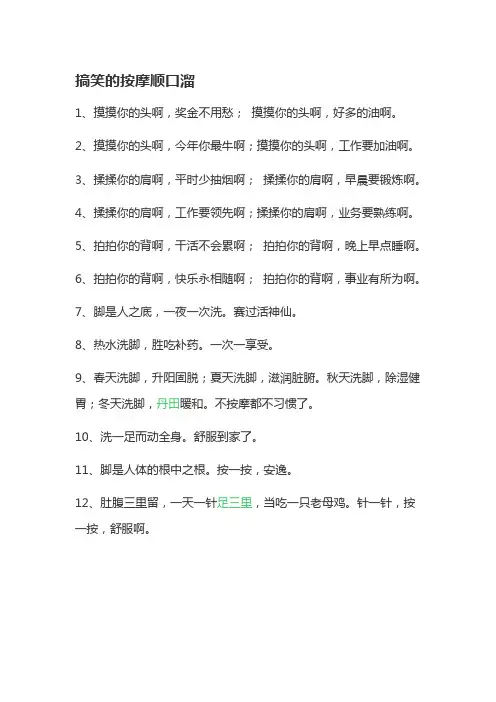 搞笑的按摩顺口溜

1、摸摸你的头啊，奖金不用愁； 摸摸你的头啊，好多的油啊。

2、摸摸你的头啊，今年你最牛啊；摸摸你的头啊，工作要加油啊。

3、揉揉你的肩啊，平时少抽烟啊； 揉揉你的肩啊，早晨要锻炼啊。

4、揉揉你的肩啊，工作要领先啊；揉揉你的肩啊，业务要熟练啊。

5、拍拍你的背啊，干活不会累啊； 拍拍你的背啊，晚上早点睡啊。

6、拍拍你的背啊，快乐永相随啊； 拍拍你的背啊，事业有所为啊。

7、脚是人之底，一夜一次洗。赛过活神仙。

8、热水洗脚，胜吃补药。一次一享受。

9、春天洗脚，升阳固脱；夏天洗脚，滋润脏腑。秋天洗脚，除湿健胃；冬天洗脚，丹田暖和。不按摩都不习惯了。

10、洗一足而动全身。舒服到家了。

11、脚是人体的根中之根。按一按，安逸。

12、肚腹三里留，一天一针足三里，当吃一只老母鸡。针一针，按一按，舒服啊。